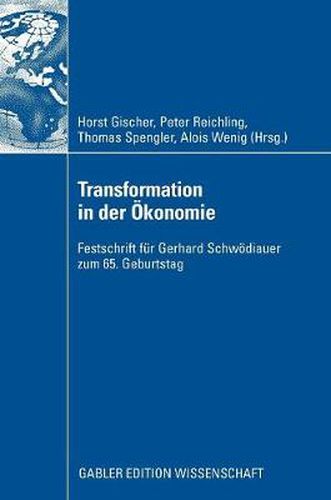 Horst Gischer, Peter Reichling,
Thomas Spengler, Alois Wenig (Hrsg.)

Transformation in der Ökonomie

Festschrift für Gerhard Schwödiauer zum 65. Geburtstag

GABLER EDITION WISSENSCHAFT